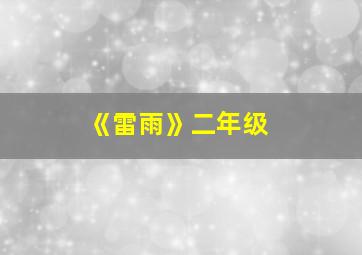 《雷雨》二年级